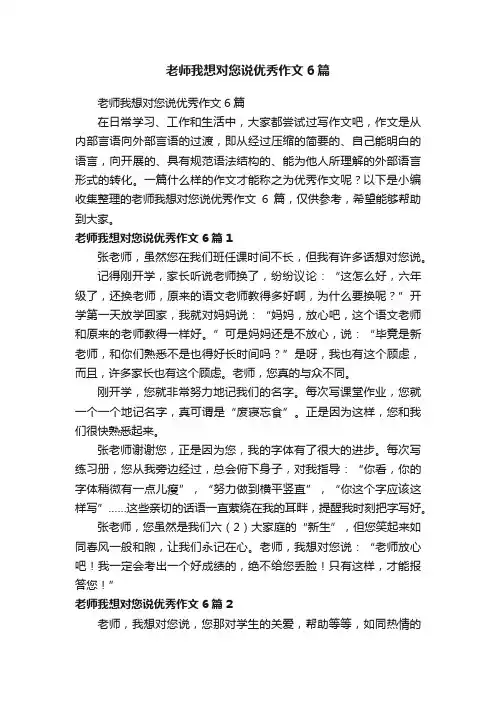 老师我想对您说优秀作文 6 篇

老师我想对您说优秀作文 6 篇

在日常学习、工作和生活中，大家都尝试过写作文吧，作文是从内部言语向外部言语的过渡，即从经过压缩的简要的、自己能明白的语言，向开展的、具有规范语法结构的、能为他人所理解的外部语言形式的转化。一篇什么样的作文才能称之为优秀作文呢？以下是小编收集整理的老师我想对您说优秀作文 6 篇，仅供参考，希望能够帮助到大家。

老师我想对您说优秀作文 6 篇 1

张老师，虽然您在我们班任课时间不长，但我有许多话想对您说。

记得刚开学，家长听说老师换了，纷纷议论：“这怎么好，六年级了，还换老师，原来的语文老师教得多好啊，为什么要换呢？”开学第一天放学回家，我就对妈妈说：“妈妈，放心吧，这个语文老师和原来的老师教得一样好。”可是妈妈还是不放心，说：“毕竟是新老师，和你们熟悉不是也得好长时间吗？”是呀，我也有这个顾虑，而且，许多家长也有这个顾虑。老师，您真的与众不同。

刚开学，您就非常努力地记我们的名字。每次写课堂作业，您就一个一个地记名字，真可谓是“废寝忘食”。正是因为这样，您和我们很快熟悉起来。

张老师谢谢您，正是因为您，我的字体有了很大的进步。每次写练习册，您从我旁边经过，总会俯下身子，对我指导：“你看，你的字体稍微有一点儿瘦”，“努力做到横平竖直”，“你这个字应该这样写”......这些亲切的话语一直萦绕在我的耳畔，提醒我时刻把字写好。

张老师，您虽然是我们六（2）大家庭的“新生”，但您笑起来如同春风一般和煦，让我们永记在心。老师，我想对您说：“老师放心吧！我一定会考出一个好成绩的，绝不给您丢脸！只有这样，才能报答您！”

老师我想对您说优秀作文 6 篇 2

老师，我想对您说，您那对学生的关爱，帮助等等，如同热情的